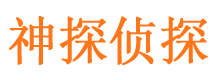 神探侦探